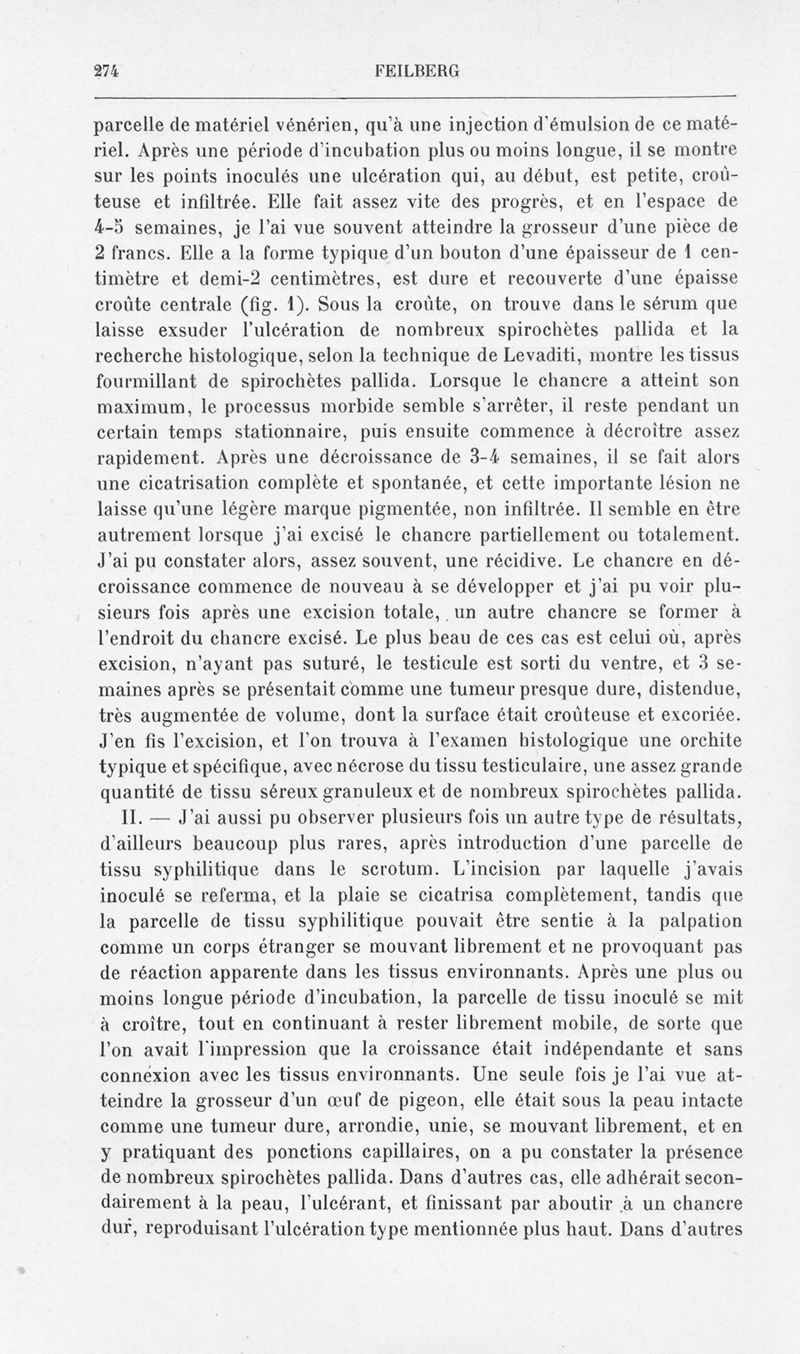 274 FEILBERG

parcelle de matériel vénérien, qu'à une injection d'émulsion de ce matériel. Après une période d'incubation plus ou moins longue, il se montre sur les points inoculés une ulcération qui, au début, est petite, croûteuse et infiltrée. Elle fait assez vite des progrès, et en l'espace de 4-5 semaines, je l'ai vue souvent atteindre la grosseur d'une pièce de 2 francs. Elle a la forme typique d'un bouton d'une épaisseur de 1 centimètre et demi-2 centimètres, est dure et recouverte d'une épaisse croûte centrale (fig. 1). Sous la croûte, on trouve dans le sérum que laisse exsuder l'ulcération de nombreux spirochètes pallida et la recherche histologique, selon la technique de Levaditi, montre les tissus fourmillant de spirochètes pallida. Lorsque le chancre a atteint son maximum, le processus morbide semble s'arrêter, il reste pendant un certain temps stationnaire, puis ensuite commence à décroître assez rapidement. Après une décroissance de 3-4 semaines, il se fait alors une cicatrisation complète et spontanée, et cette importante lésion ne laisse qu'une légère marque pigmentée, non infiltrée. Il semble en être autrement lorsque j'ai excisé le chancre partiellement ou totalement. J'ai pu constater alors, assez souvent, une récidive. Le chancre en décroissance commence de nouveau à se développer et j'ai pu voir plusieurs fois après une excision totale, un autre chancre se former à l'endroit du chancre excisé. Le plus beau de ces cas est celui où, après excision, n'ayant pas suturé, le testicule est sorti du ventre, et 3 semaines après se présentait comme une tumeur presque dure, distendue, très augmentée de volume, dont la surface était croûteuse et excoriée. J'en fis l'excision, et l'on trouva à l'examen histologique une orchite typique et spécifique, avec nécrose du tissu testiculaire, une assez grande quantité de tissu séreux granuleux et de nombreux spirochètes pallida.

II. — J'ai aussi pu observer plusieurs fois un autre type de résultats, d'ailleurs beaucoup plus rares, après introduction d'une parcelle de tissu syphilitique dans le scrotum. L'incision par laquelle j'avais inoculé se referma, et la plaie se cicatrisa complètement, tandis que la parcelle de tissu syphilitique pouvait être sentie à la palpation comme un corps étranger se mouvant librement et ne provoquant pas de réaction apparente dans les tissus environnants. Après une plus ou moins longue période d'incubation, la parcelle de tissu inoculé se mit à croître, tout en continuant à rester librement mobile, de sorte que l'on avait l'impression que la croissance était indépendante et sans connexion avec les tissus environnants. Une seule fois je l'ai vue atteindre la grosseur d'un œuf de pigeon, elle était sous la peau intacte comme une tumeur dure, arrondie, unie, se mouvant librement, et en y pratiquant des ponctions capillaires, on a pu constater la présence de nombreux spirochètes pallida. Dans d'autres cas, elle adhérait secondairement à la peau, l'ulcérant, et finissant par aboutir à un chancre dur, reproduisant l'ulcération type mentionnée plus haut. Dans d'autres